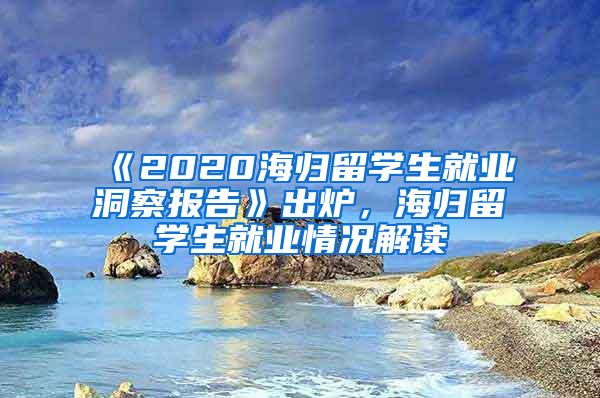 《2020海归留学生就业洞察报告》出炉，海归留学生就业情况解读